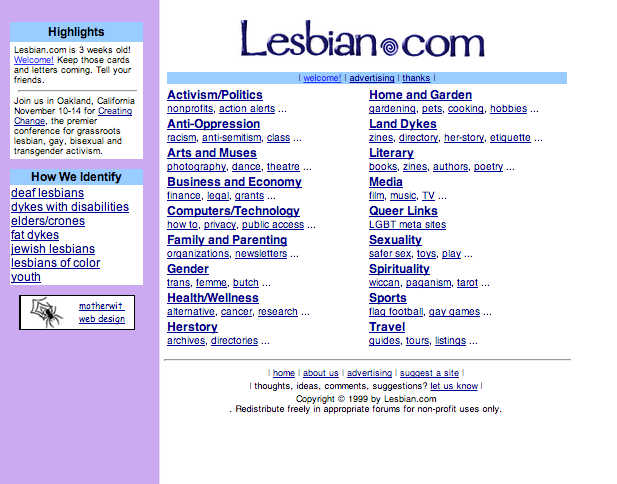 Highlights

Lesbian.com is 3 weeks old! Welcome! Keep those cards and letters coming. Tell your friends.

Join us in Oakland, California November 10-14 for Creating Change, the premier conference for grassroots lesbian, gay, bisexual and transgender activism.

How We Identify

deaf lesbians
dykes with disabilities
elders/crones
fat dykes
jewish lesbians
lesbians of color
youth

motherwit web design

Lesbian.com

| welcome! | advertising | thanks |

Activism/Politics
nonprofits, action alerts ...

Anti-Oppression
racism, anti-semitism, class ...

Arts and Muses
photography, dance, theatre ...

Business and Economy
finance, legal, grants ...

Computers/Technology
how to, privacy, public access ...

Family and Parenting
organizations, newsletters ...

Gender
trans, femme, butch ...

Health/Wellness
alternative, cancer, research ...

Herstory
archives, directories ...

Home and Garden
gardening, pets, cooking, hobbies ...

Land Dykes
zines, directory, her-story, etiquette ...

Literary
books, zines, authors, poetry ...

Media
film, music, TV ...

Queer Links
LGBT meta sites

Sexuality
safer sex, toys, play ...

Spirituality
wiccan, paganism, tarot ...

Sports
flag football, gay games ...

Travel
guides, tours, listings ...

| home | about us | advertising | suggest a site |
| thoughts, ideas, comments, suggestions? let us know |
Copyright © 1999 by Lesbian.com
. Redistribute freely in appropriate forums for non-profit uses only.